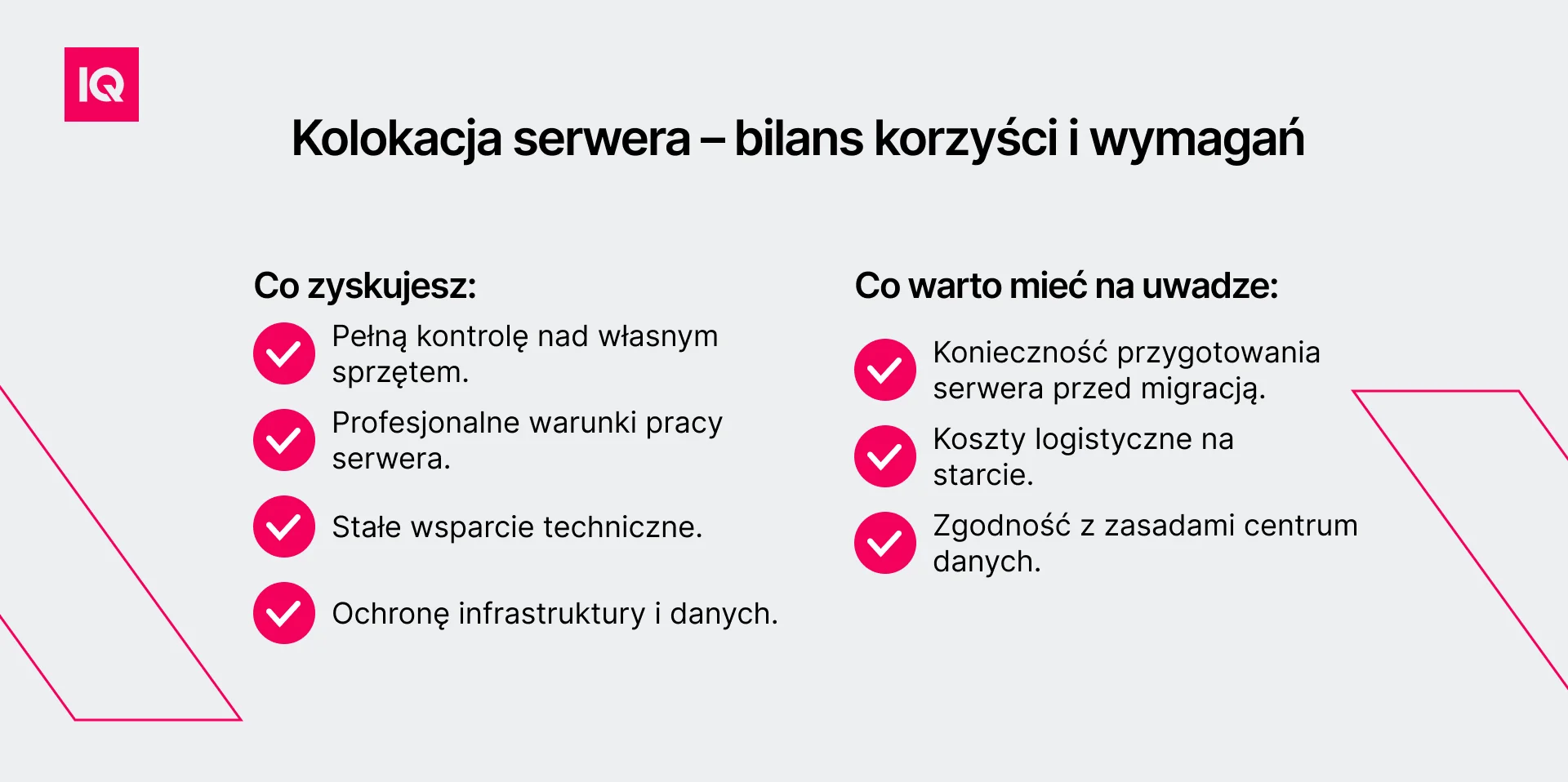 IQ

Kolokacja serwera – bilans korzyści i wymagań

Co zyskujesz:

Pełną kontrolę nad własnym sprzętem.

Profesjonalne warunki pracy serwera.

Stałe wsparcie techniczne.

Ochronę infrastruktury i danych.

Co warto mieć na uwadze:

Konieczność przygotowania serwera przed migracją.

Koszty logistyczne na starcie.

Zgodność z zasadami centrum danych.